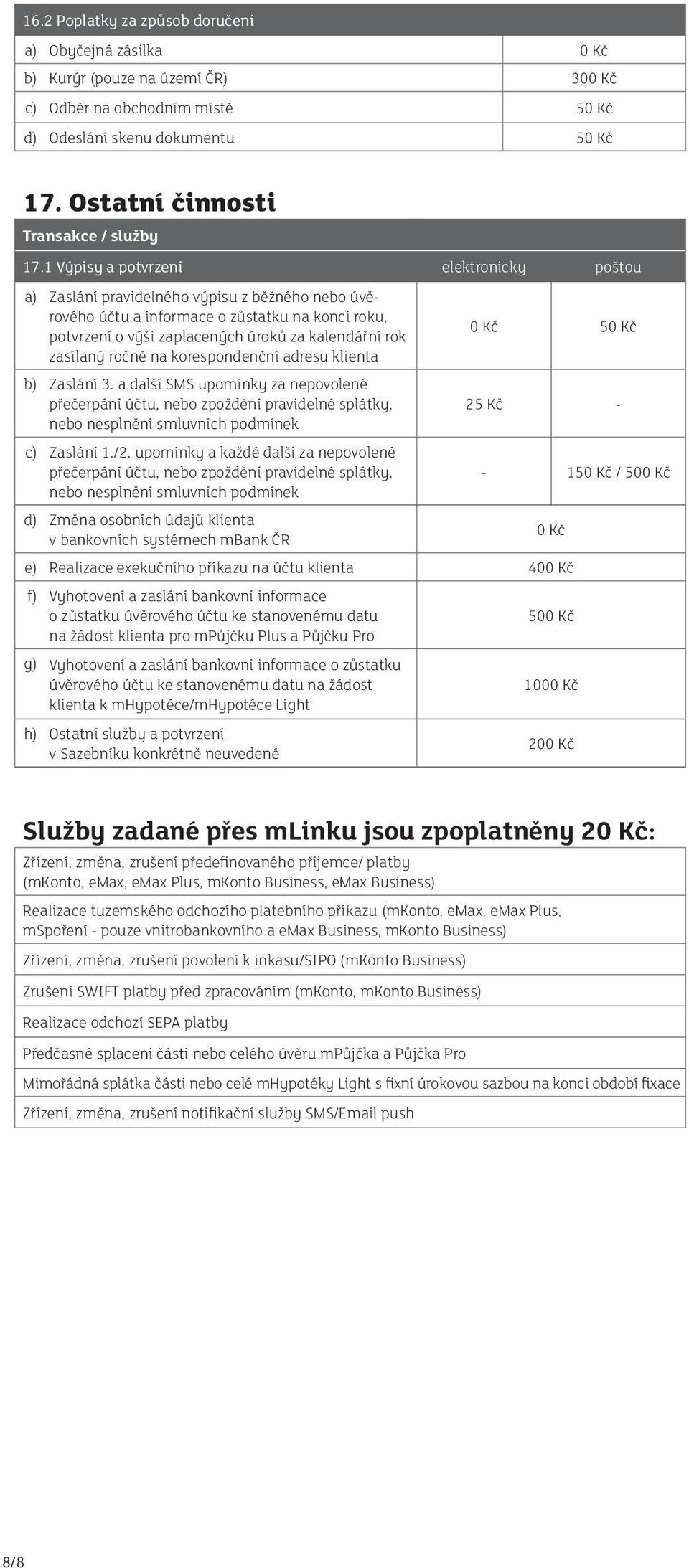 | 16.2 Poplatky za způsob doručení | |
|---|---|
| a) Obyčejná zásilka | 0 Kč |
| b) Kurýr (pouze na území ČR) | 300 Kč |
| c) Odběr na obchodním místě | 50 Kč |
| d) Odeslání skenu dokumentu | 50 Kč |

17. Ostatní činnosti

Transakce / služby

| 17.1 Výpisy a potvrzení | elektronicky | poštou |
|---|---|---|
| a) Zaslání pravidelného výpisu z běžného nebo úvěrového účtu a informace o zůstatku na konci roku, potvrzení o výši zaplacených úroků za kalendářní rok zasílaný ročně na korespondenční adresu klienta | 0 Kč | 50 Kč |
| b) Zaslání 3. a další SMS upomínky za nepovolené přečerpání účtu, nebo zpoždění pravidelné splátky, nebo nesplnění smluvních podmínek | 25 Kč | - |
| c) Zaslání 1./2. upomínky a každé další za nepovolené přečerpání účtu, nebo zpoždění pravidelné splátky, nebo nesplnění smluvních podmínek | - | 150 Kč / 500 Kč |
| d) Změna osobních údajů klienta v bankovních systémech mBank ČR | 0 Kč | |
| e) Realizace exekučního příkazu na účtu klienta | 400 Kč | |
| f) Vyhotovení a zaslání bankovní informace o zůstatku úvěrového účtu ke stanovenému datu na žádost klienta pro mPůjčku Plus a Půjčku Pro | 500 Kč | |
| g) Vyhotovení a zaslání bankovní informace o zůstatku úvěrového účtu ke stanovenému datu na žádost klienta k mHypotéce/mHypotéce Light | 1000 Kč | |
| h) Ostatní služby a potvrzení v Sazebníku konkrétně neuvedené | 200 Kč | |

Služby zadané přes mLinku jsou zpoplatněny 20 Kč:

| |
|---|
| Zřízení, změna, zrušení předefinovaného příjemce/ platby (mKonto, eMax, eMax Plus, mKonto Business, eMax Business) |
| Realizace tuzemského odchozího platebního příkazu (mKonto, eMax, eMax Plus, mSpoření - pouze vnitrobankovního a eMax Business, mKonto Business) |
| Zřízení, změna, zrušení povolení k inkasu/SIPO (mKonto Business) |
| Zrušení SWIFT platby před zpracováním (mKonto, mKonto Business) |
| Realizace odchozí SEPA platby |
| Předčasné splacení části nebo celého úvěru mPůjčka a Půjčka Pro |
| Mimořádná splátka části nebo celé mHypotéky Light s fixní úrokovou sazbou na konci období fixace |
| Zřízení, změna, zrušení notifikační služby SMS/Email push |

8/8